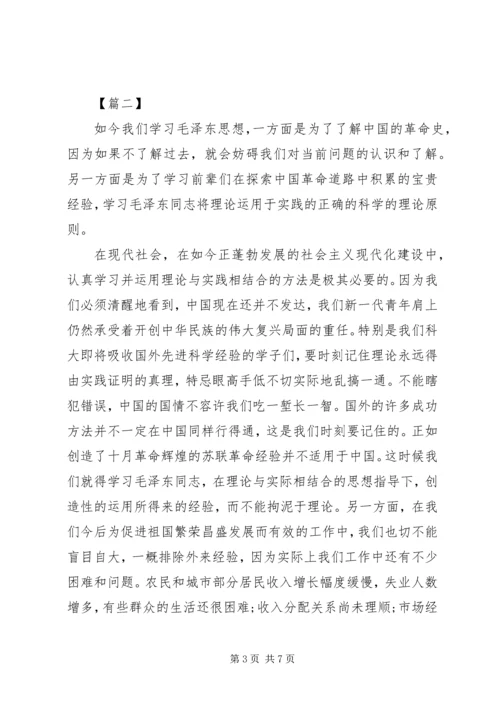 【篇二】

如今我们学习毛泽东思想，一方面是为了了解中国的革命史，因为如果不了解过去，就会妨碍我们对当前问题的认识和了解。另一方面是为了学习前辈们在探索中国革命道路中积累的宝贵经验，学习毛泽东同志将理论运用于实践的正确的科学的理论原则。

在现代社会，在如今正蓬勃发展的社会主义现代化建设中，认真学习并运用理论与实践相结合的方法是极其必要的。因为我们必须清醒地看到，中国现在还并不发达，我们新一代青年肩上仍然承受着开创中华民族的伟大复兴局面的重任。特别是我们科大即将吸收国外先进科学经验的学子们，要时刻记住理论永远得由实践证明的真理，特忌眼高手低不切实际地乱搞一通。不能瞎犯错误，中国的国情不容许我们吃一堑长一智。国外的许多成功方法并不一定在中国同样行得通，这是我们时刻要记住的。正如创造了十月革命辉煌的苏联革命经验并不适用于中国。这时候我们就得学习毛泽东同志，在理论与实际相结合的思想指导下，创造性的运用所得来的经验，而不能拘泥于理论。另一方面，在我们今后为促进祖国繁荣昌盛发展而有效的工作中，我们也切不能盲目自大，一概排除外来经验，因为实际上我们工作中还有不少困难和问题。农民和城市部分居民收入增长幅度缓慢，失业人数增多，有些群众的生活还很困难；收入分配关系尚未理顺；市场经

第 3 页 共 7 页